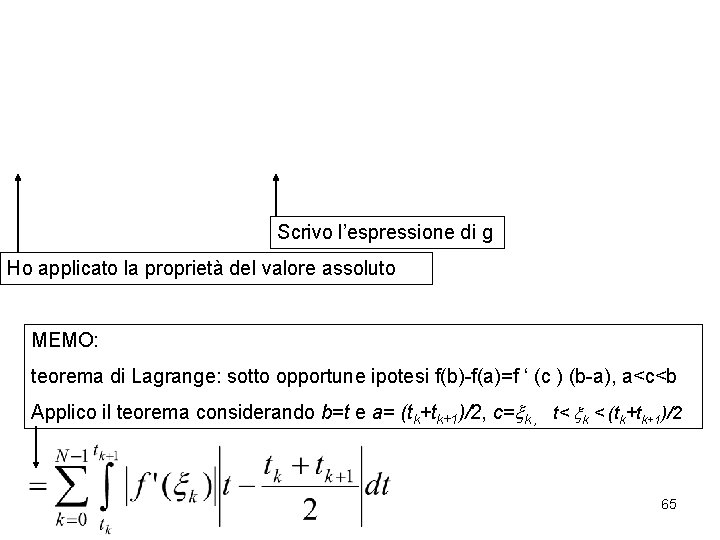 Scrivo l'espressione di g

Ho applicato la proprietà del valore assoluto

MEMO:

teorema di Lagrange: sotto opportune ipotesi f(b)-f(a)=f ' (c ) (b-a), a<c<b

Applico il teorema considerando $b=t$ e $a= (t_k+t_{k+1})/2$, $c=\xi_k$, $t< \xi_k < (t_k+t_{k+1})/2$

$= \sum_{k=0}^{N-1} \int_{t_k}^{t_{k+1}} |f'(\xi_k)| \left| t - \frac{t_k + t_{k+1}}{2} \right| dt$

65